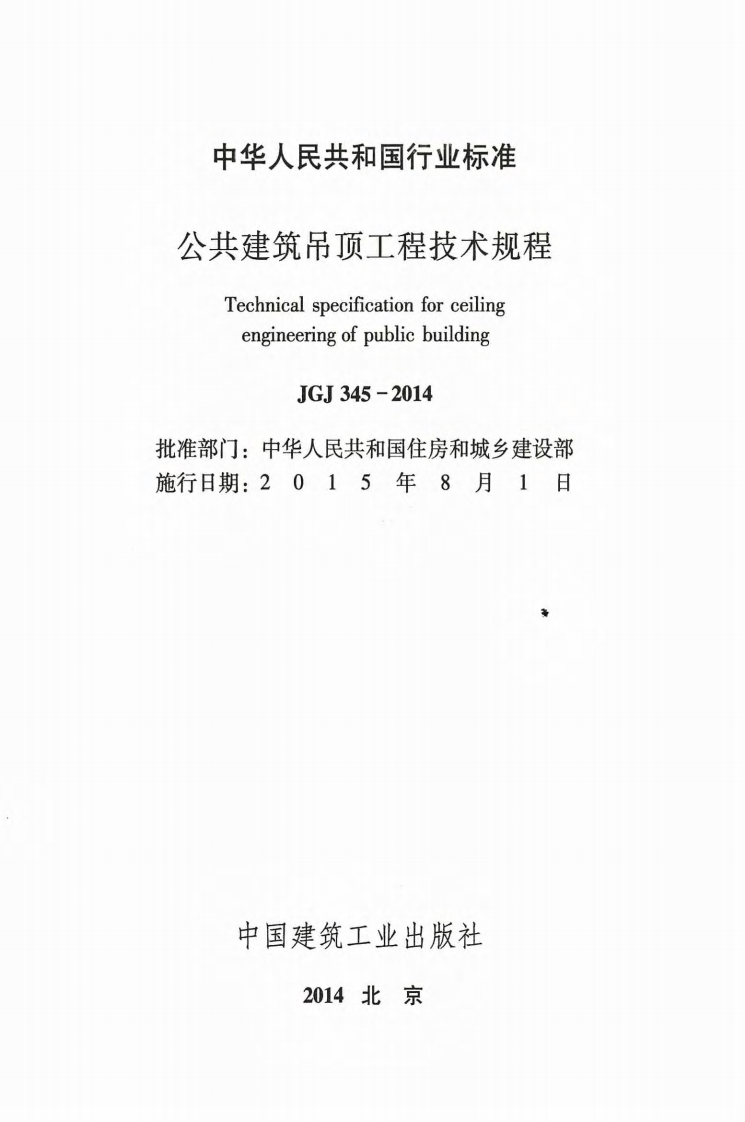 中华人民共和国行业标准

公共建筑吊顶工程技术规程

Technical specification for ceiling engineering of public building

JGJ 345-2014

批准部门：中华人民共和国住房和城乡建设部
施行日期：2015年8月1日

中国建筑工业出版社

2014 北京